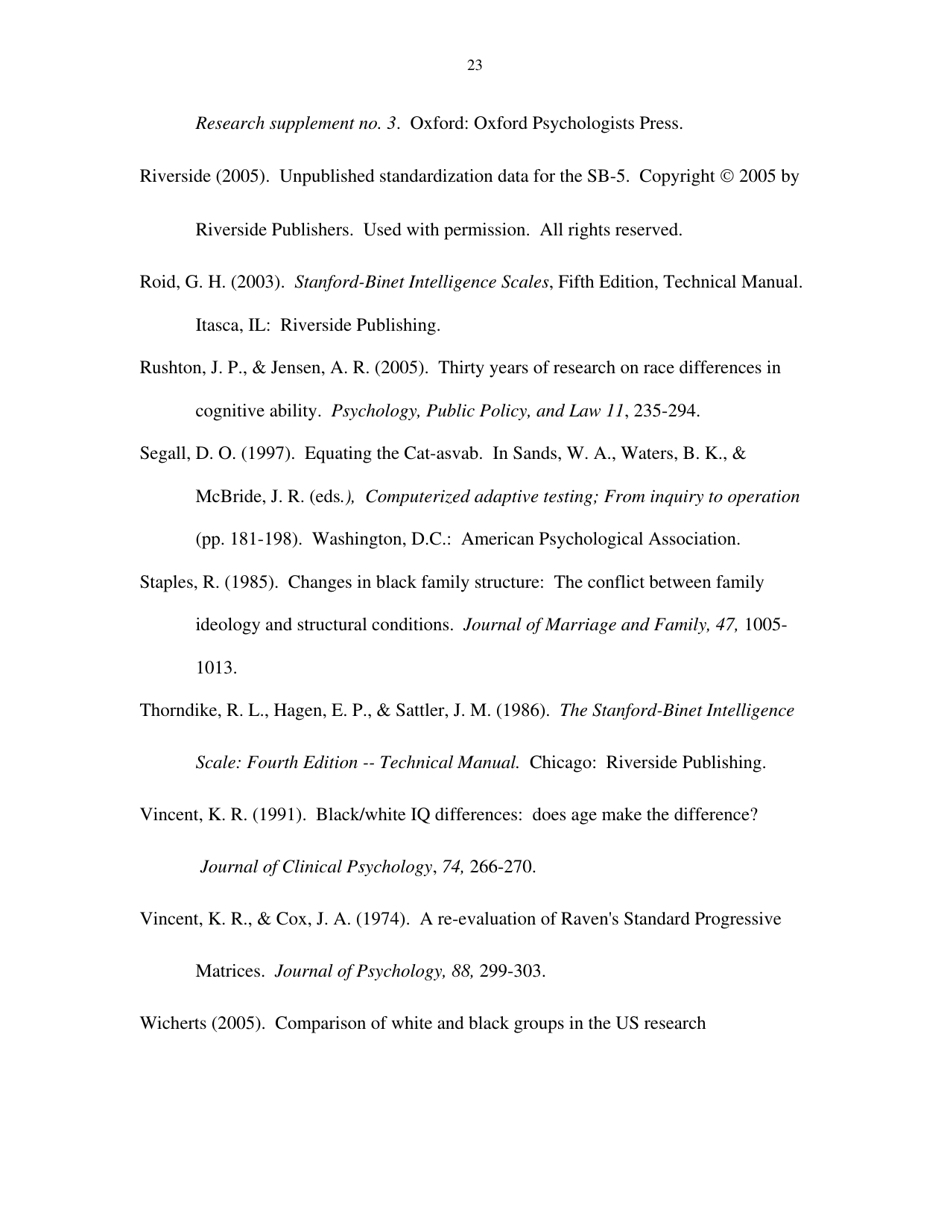 23

Research supplement no. 3. Oxford: Oxford Psychologists Press.

Riverside (2005). Unpublished standardization data for the SB-5. Copyright © 2005 by Riverside Publishers. Used with permission. All rights reserved.

Roid, G. H. (2003). Stanford-Binet Intelligence Scales, Fifth Edition, Technical Manual. Itasca, IL: Riverside Publishing.

Rushton, J. P., & Jensen, A. R. (2005). Thirty years of research on race differences in cognitive ability. Psychology, Public Policy, and Law 11, 235-294.

Segall, D. O. (1997). Equating the Cat-asvab. In Sands, W. A., Waters, B. K., & McBride, J. R. (eds.), Computerized adaptive testing; From inquiry to operation (pp. 181-198). Washington, D.C.: American Psychological Association.

Staples, R. (1985). Changes in black family structure: The conflict between family ideology and structural conditions. Journal of Marriage and Family, 47, 1005-1013.

Thorndike, R. L., Hagen, E. P., & Sattler, J. M. (1986). The Stanford-Binet Intelligence Scale: Fourth Edition -- Technical Manual. Chicago: Riverside Publishing.

Vincent, K. R. (1991). Black/white IQ differences: does age make the difference? Journal of Clinical Psychology, 74, 266-270.

Vincent, K. R., & Cox, J. A. (1974). A re-evaluation of Raven's Standard Progressive Matrices. Journal of Psychology, 88, 299-303.

Wicherts (2005). Comparison of white and black groups in the US research